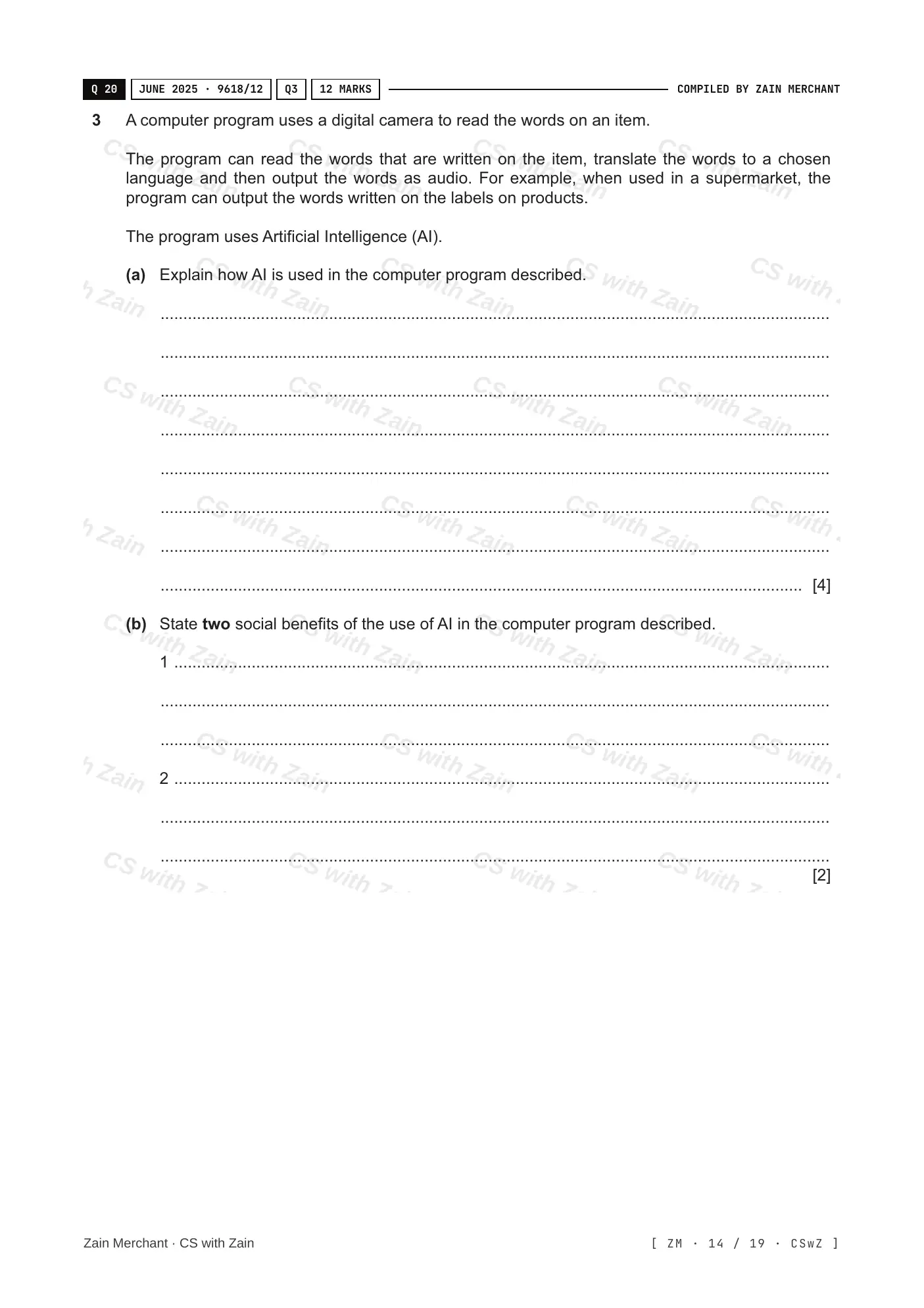 Q 20 JUNE 2025 · 9618/12 Q3 12 MARKS COMPILED BY ZAIN MERCHANT

3 A computer program uses a digital camera to read the words on an item.

The program can read the words that are written on the item, translate the words to a chosen language and then output the words as audio. For example, when used in a supermarket, the program can output the words written on the labels on products.

The program uses Artificial Intelligence (AI).

(a) Explain how AI is used in the computer program described.

____

____

____

____

____

____

____

____ [4]

(b) State two social benefits of the use of AI in the computer program described.

1 ____

____

____

2 ____

____

____
[2]

Zain Merchant · CS with Zain

[ ZM · 14 / 19 · CSwZ ]

CS with Zain